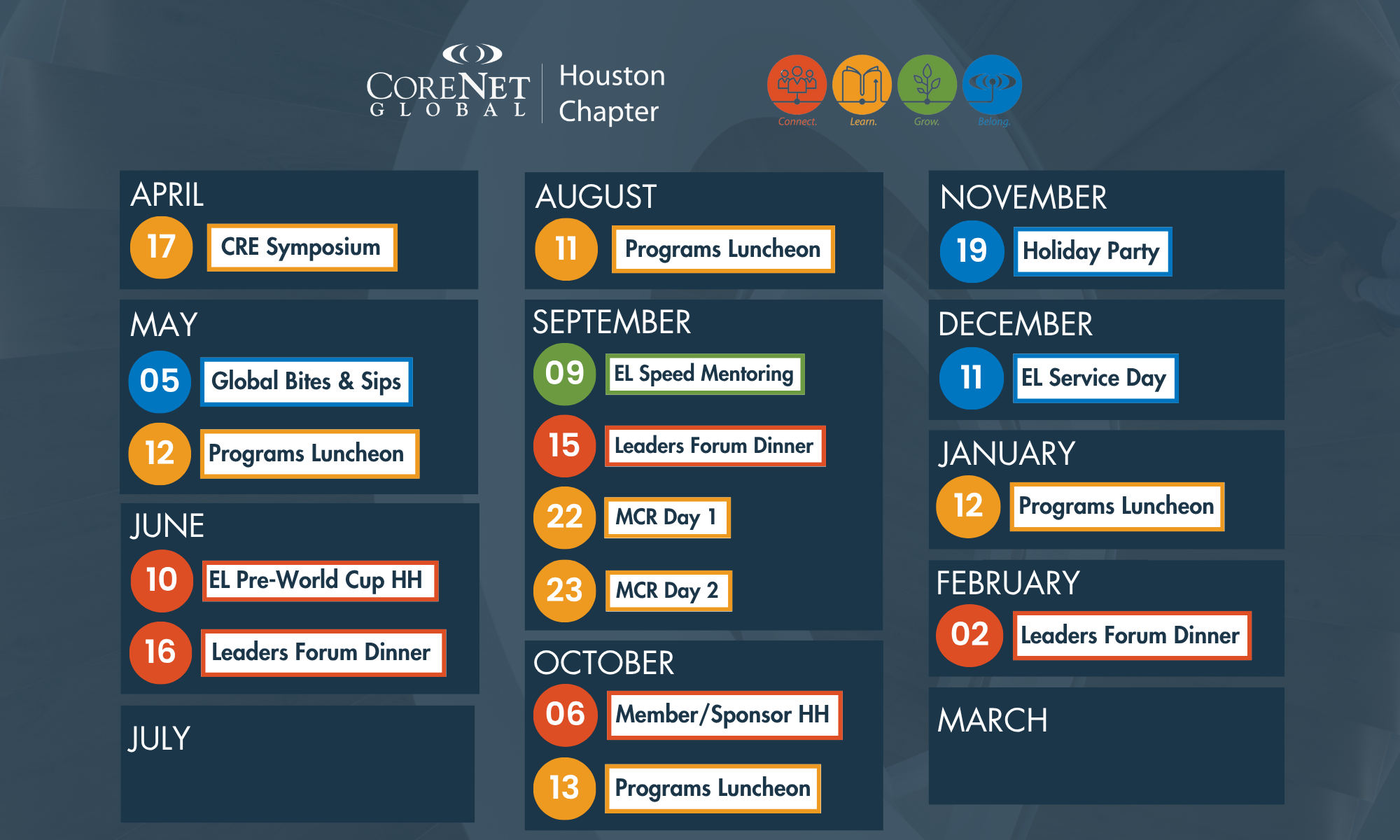 CORENET GLOBAL

Houston Chapter

Connect. Learn. Grow. Belong.

APRIL

17 CRE Symposium

MAY

05 Global Bites & Sips

12 Programs Luncheon

JUNE

10 EL Pre-World Cup HH

16 Leaders Forum Dinner

JULY

AUGUST

11 Programs Luncheon

SEPTEMBER

09 EL Speed Mentoring

15 Leaders Forum Dinner

22 MCR Day 1

23 MCR Day 2

OCTOBER

06 Member/Sponsor HH

13 Programs Luncheon

NOVEMBER

19 Holiday Party

DECEMBER

11 EL Service Day

JANUARY

12 Programs Luncheon

FEBRUARY

02 Leaders Forum Dinner

MARCH